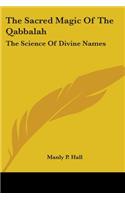 The Sacred Magic Of The Qabbalah

The Science Of Divine Names

Manly P. Hall